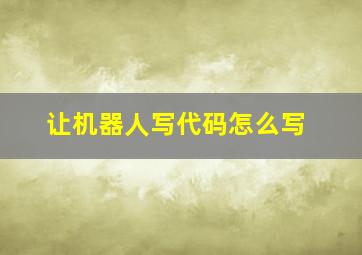 让机器人写代码怎么写